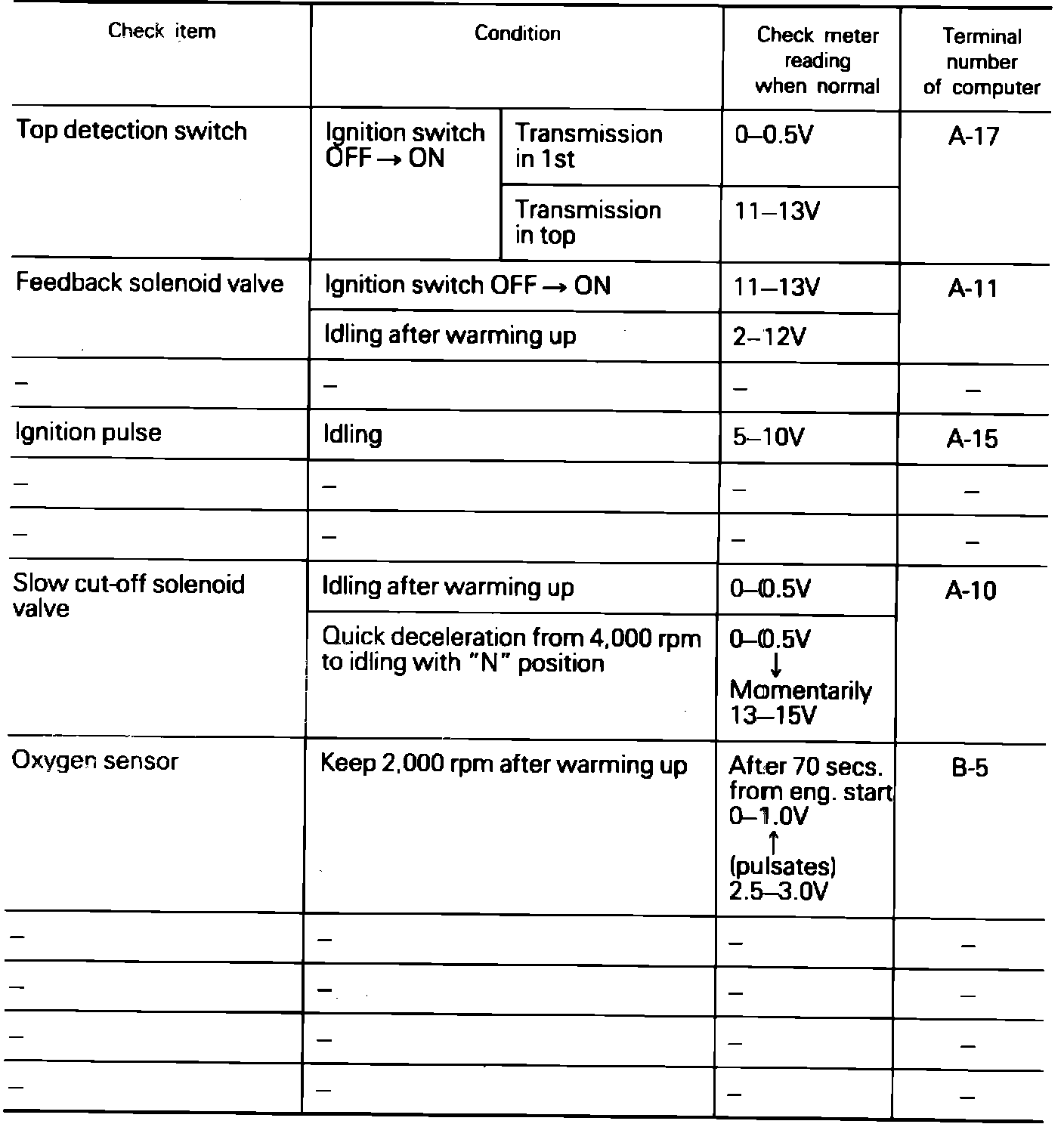 | Check item | Condition | | Check meter reading when normal | Terminal number of computer |
|---|---|---|---|---|
| Top detection switch | Ignition switch OFF → ON | Transmission in 1st | 0–0.5V | A-17 |
| | | Transmission in top | 11–13V | |
| Feedback solenoid valve | Ignition switch OFF → ON | | 11–13V | A-11 |
| | Idling after warming up | | 2–12V | |
| – | – | | – | – |
| Ignition pulse | Idling | | 5–10V | A-15 |
| – | – | | – | – |
| – | – | | – | – |
| Slow cut-off solenoid valve | Idling after warming up | | 0–0.5V | A-10 |
| | Quick deceleration from 4,000 rpm to idling with "N" position | | 0–0.5V ↓ Momentarily 13–15V | |
| Oxygen sensor | Keep 2,000 rpm after warming up | | After 70 secs. from eng. start 0–1.0V ↑ (pulsates) 2.5–3.0V | B-5 |
| – | – | | – | – |
| – | – | | – | – |
| – | – | | – | – |
| – | – | | – | – |